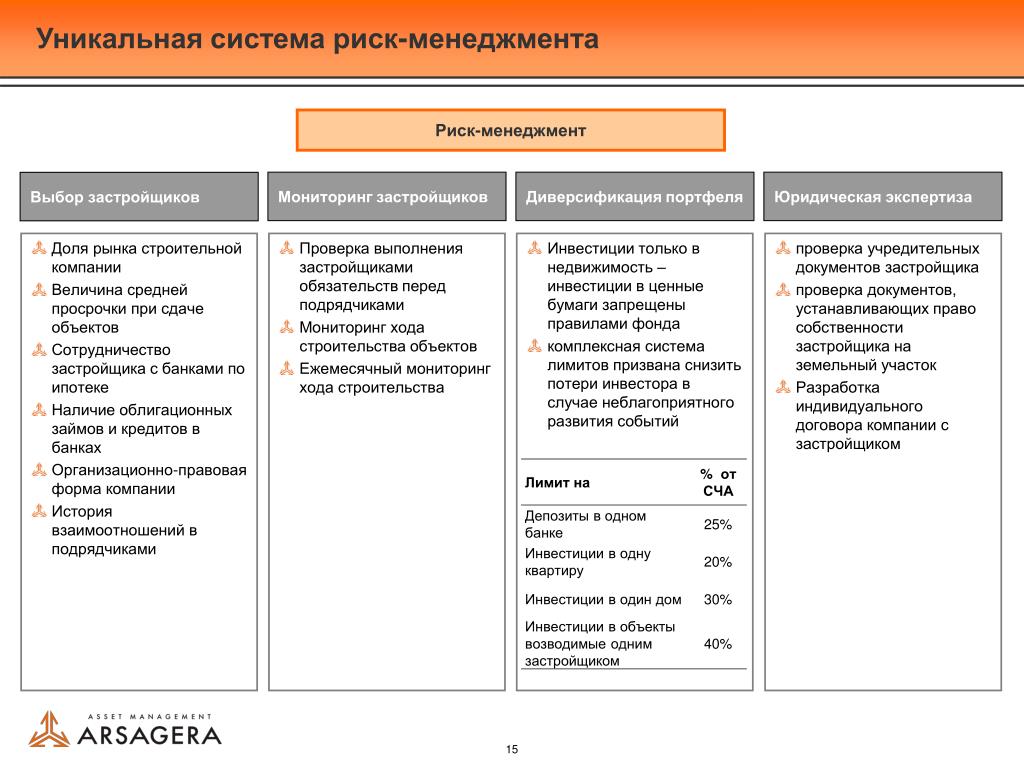 Уникальная система риск-менеджмента

Риск-менеджмент

Выбор застройщиков

Доля рынка строительной компании

Величина средней просрочки при сдаче объектов

Сотрудничество застройщика с банками по ипотеке

Наличие облигационных займов и кредитов в банках

Организационно-правовая форма компании

История взаимоотношений в подрядчиками

Мониторинг застройщиков

Проверка выполнения застройщиками обязательств перед подрядчиками

Мониторинг хода строительства объектов

Ежемесячный мониторинг хода строительства

Диверсификация портфеля

Инвестиции только в недвижимость – инвестиции в ценные бумаги запрещены правилами фонда

комплексная система лимитов призвана снизить потери инвестора в случае неблагоприятного развития событий

| Лимит на | % от СЧА |
|---|---|
| Депозиты в одном банке | 25% |
| Инвестиции в одну квартиру | 20% |
| Инвестиции в один дом | 30% |
| Инвестиции в объекты возводимые одним застройщиком | 40% |

Юридическая экспертиза

проверка учредительных документов застройщика

проверка документов, устанавливающих право собственности застройщика на земельный участок

Разработка индивидуального договора компании с застройщиком

ASSET MANAGEMENT
ARSAGERA

15